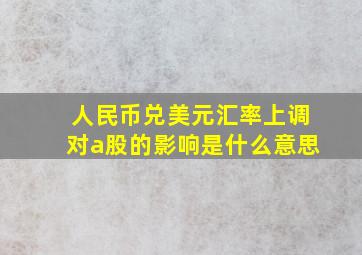 人民币兑美元汇率上调对a股的影响是什么意思